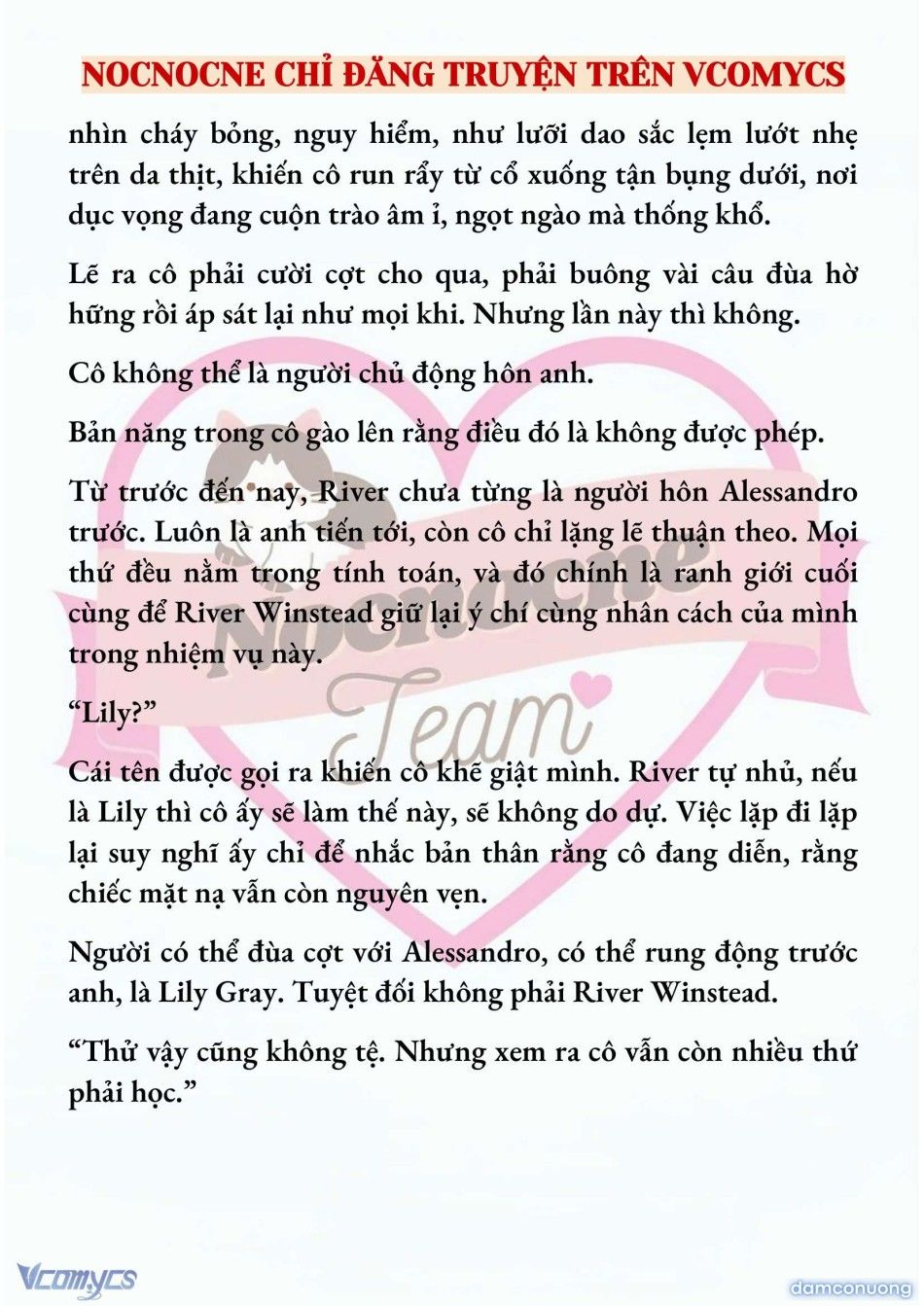 NOCNOCNE CHỈ ĐĂNG TRUYỆN TRÊN VCOMYCS

nhìn cháy bỏng, nguy hiểm, như lưỡi dao sắc lẹm lướt nhẹ trên da thịt, khiến cô run rẩy từ cổ xuống tận bụng dưới, nơi dục vọng đang cuộn trào âm ỉ, ngọt ngào mà thống khổ.

Lẽ ra cô phải cười cợt cho qua, phải buông vài câu đùa hờ hững rồi áp sát lại như mọi khi. Nhưng lần này thì không.

Cô không thể là người chủ động hôn anh.

Bản năng trong cô gào lên rằng điều đó là không được phép.

Từ trước đến nay, River chưa từng là người hôn Alessandro trước. Luôn là anh tiến tới, còn cô chỉ lặng lẽ thuận theo. Mọi thứ đều nằm trong tính toán, và đó chính là ranh giới cuối cùng để River Winstead giữ lại ý chí cùng nhân cách của mình trong nhiệm vụ này.

“Lily?”

Cái tên được gọi ra khiến cô khẽ giật mình. River tự nhủ, nếu là Lily thì cô ấy sẽ làm thế này, sẽ không do dự. Việc lặp đi lặp lại suy nghĩ ấy chỉ để nhắc bản thân rằng cô đang diễn, rằng chiếc mặt nạ vẫn còn nguyên vẹn.

Người có thể đùa cợt với Alessandro, có thể rung động trước anh, là Lily Gray. Tuyệt đối không phải River Winstead.

“Thử vậy cũng không tệ. Nhưng xem ra cô vẫn còn nhiều thứ phải học.”

Nocnocne Team

Vcomycs

damconuong